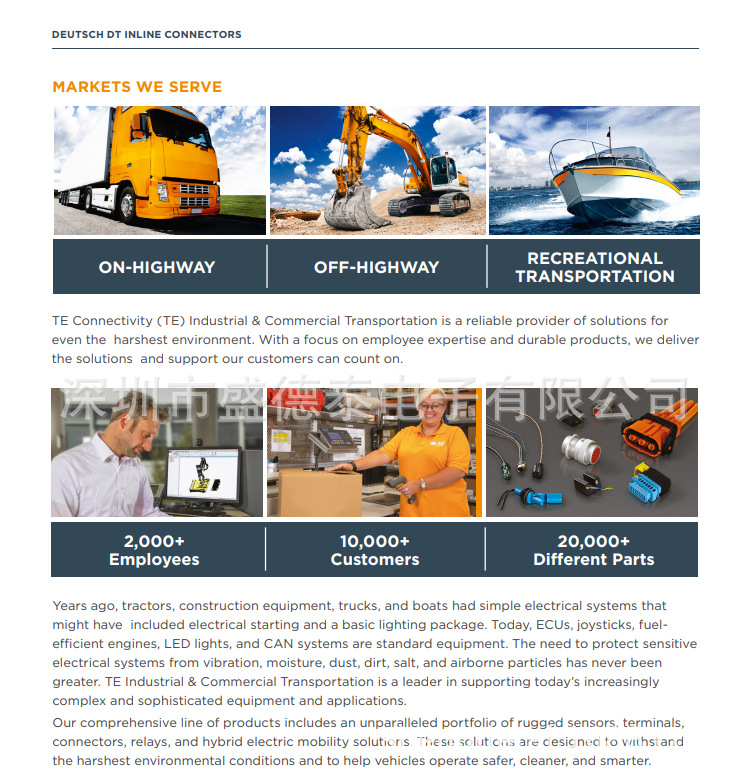 DEUTSCH DT INLINE CONNECTORS

MARKETS WE SERVE

ON-HIGHWAY

OFF-HIGHWAY

RECREATIONAL TRANSPORTATION

TE Connectivity (TE) Industrial & Commercial Transportation is a reliable provider of solutions for even the harshest environment. With a focus on employee expertise and durable products, we deliver the solutions and support our customers can count on.

2,000+
Employees

10,000+
Customers

20,000+
Different Parts

Years ago, tractors, construction equipment, trucks, and boats had simple electrical systems that might have included electrical starting and a basic lighting package. Today, ECUs, joysticks, fuel-efficient engines, LED lights, and CAN systems are standard equipment. The need to protect sensitive electrical systems from vibration, moisture, dust, dirt, salt, and airborne particles has never been greater. TE Industrial & Commercial Transportation is a leader in supporting today's increasingly complex and sophisticated equipment and applications.

Our comprehensive line of products includes an unparalleled portfolio of rugged sensors, terminals, connectors, relays, and hybrid electric mobility solutions. These solutions are designed to withstand the harshest environmental conditions and to help vehicles operate safer, cleaner, and smarter.

深圳市盛德泰电子有限公司